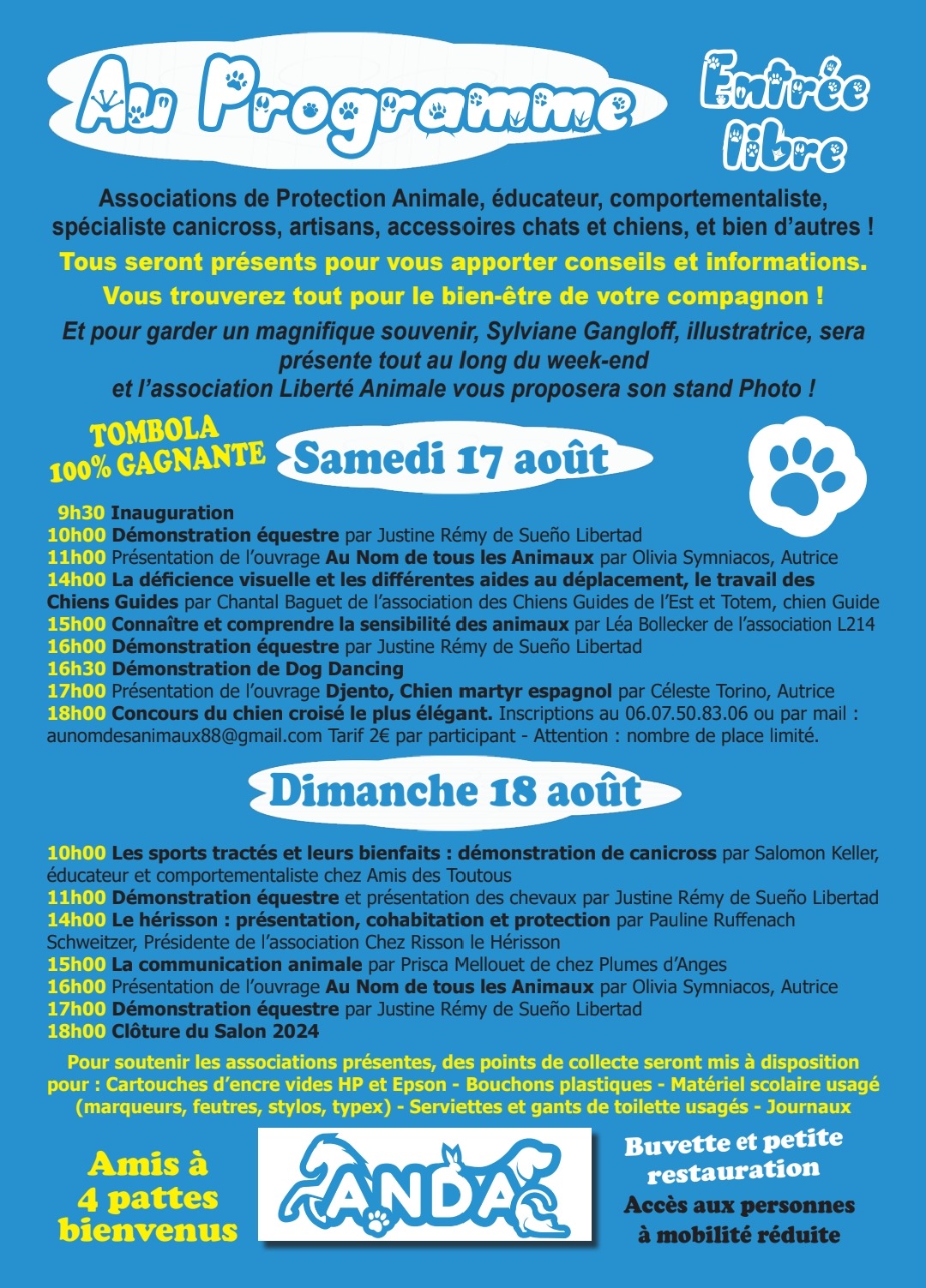 Au Programme

Entrée libre

Associations de Protection Animale, éducateur, comportementaliste, spécialiste canicross, artisans, accessoires chats et chiens, et bien d'autres !

Tous seront présents pour vous apporter conseils et informations.

Vous trouverez tout pour le bien-être de votre compagnon !

Et pour garder un magnifique souvenir, Sylviane Gangloff, illustratrice, sera présente tout au long du week-end et l'association Liberté Animale vous proposera son stand Photo !

TOMBOLA 100% GAGNANTE

Samedi 17 août

9h30 Inauguration
10h00 Démonstration équestre par Justine Rémy de Sueño Libertad
11h00 Présentation de l'ouvrage Au Nom de tous les Animaux par Olivia Symniacos, Autrice
14h00 La déficience visuelle et les différentes aides au déplacement, le travail des Chiens Guides par Chantal Baguet de l'association des Chiens Guides de l'Est et Totem, chien Guide
15h00 Connaître et comprendre la sensibilité des animaux par Léa Bollecker de l'association L214
16h00 Démonstration équestre par Justine Rémy de Sueño Libertad
16h30 Démonstration de Dog Dancing
17h00 Présentation de l'ouvrage Djento, Chien martyr espagnol par Céleste Torino, Autrice
18h00 Concours du chien croisé le plus élégant. Inscriptions au 06.07.50.83.06 ou par mail : aunomdesanimaux88@gmail.com Tarif 2€ par participant - Attention : nombre de place limité.

Dimanche 18 août

10h00 Les sports tractés et leurs bienfaits : démonstration de canicross par Salomon Keller, éducateur et comportementaliste chez Amis des Toutous
11h00 Démonstration équestre et présentation des chevaux par Justine Rémy de Sueño Libertad
14h00 Le hérisson : présentation, cohabitation et protection par Pauline Ruffenach Schweitzer, Présidente de l'association Chez Risson le Hérisson
15h00 La communication animale par Prisca Mellouet de chez Plumes d'Anges
16h00 Présentation de l'ouvrage Au Nom de tous les Animaux par Olivia Symniacos, Autrice
17h00 Démonstration équestre par Justine Rémy de Sueño Libertad
18h00 Clôture du Salon 2024

Pour soutenir les associations présentes, des points de collecte seront mis à disposition pour : Cartouches d'encre vides HP et Epson - Bouchons plastiques - Matériel scolaire usagé (marqueurs, feutres, stylos, typex) - Serviettes et gants de toilette usagés - Journaux

Amis à 4 pattes bienvenus

ANDA

Buvette et petite restauration

Accès aux personnes à mobilité réduite